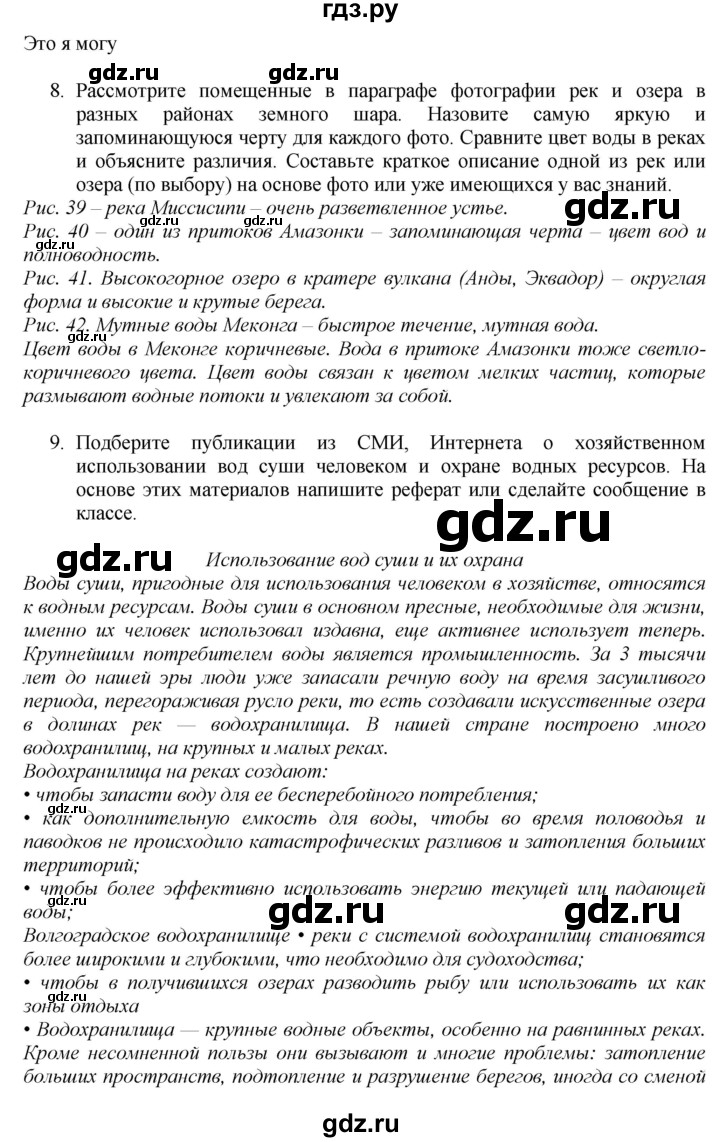 гдз.ру

Это я могу

gdz.ru gdz.ru

8. Рассмотрите помещенные в параграфе фотографии рек и озера в разных районах земного шара. Назовите самую яркую и запоминающуюся черту для каждого фото. Сравните цвет воды в реках и объясните различия. Составьте краткое описание одной из рек или озера (по выбору) на основе фото или уже имеющихся у вас знаний.

Рис. 39 – река Миссисипи – очень разветвленное устье.

gdz.ru

Рис. 40 – один из притоков Амазонки – запоминающая черта – цвет вод и полноводность.

gdz.ru

Рис. 41. Высокогорное озеро в кратере вулкана (Анды, Эквадор) – округлая форма и высокие и крутые берега.

Рис. 42. Мутные воды Меконга – быстрое течение, мутная вода.

gdz.ru

Цвет воды в Меконге коричневые. Вода в притоке Амазонки тоже светло-коричневого цвета. Цвет воды связан к цветом мелких частиц, которые размывают водные потоки и увлекают за собой.

9. Подберите публикации из СМИ, Интернета о хозяйственном использовании вод суши человеком и охране водных ресурсов. На основе этих материалов напишите реферат или сделайте сообщение в классе.

gdz.ru

gdz.ru Использование вод суши и их охрана

Воды суши, пригодные для использования человеком в хозяйстве, относятся к водным ресурсам. Воды суши в основном пресные, необходимые для жизни, именно их человек использовал издавна, еще активнее использует теперь. Крупнейшим потребителем воды является промышленность. За 3 тысячи лет до нашей эры люди уже запасали речную воду на время засушливого периода, перегораживая русло реки, то есть создавали искусственные озера в долинах рек — водохранилища. В нашей стране построено много водохранилищ, на крупных и малых реках.

Водохранилища на реках создают:

• чтобы запасти воду для ее бесперебойного потребления;

• как дополнительную емкость для воды, чтобы во время половодья и паводков не происходило катастрофических разливов и затопления больших территорий;

• чтобы более эффективно использовать энергию текущей или падающей воды;

gdz.ru gdz.ru

Волгоградское водохранилище • реки с системой водохранилищ становятся более широкими и глубокими, что необходимо для судоходства;

• чтобы в получившихся озерах разводить рыбу или использовать их как зоны отдыха

gdz.ru

• Водохранилища — крупные водные объекты, особенно на равнинных реках. Кроме несомненной пользы они вызывают и многие проблемы: затопление больших пространств, подтопление и разрушение берегов, иногда со сменой

gdz.ru